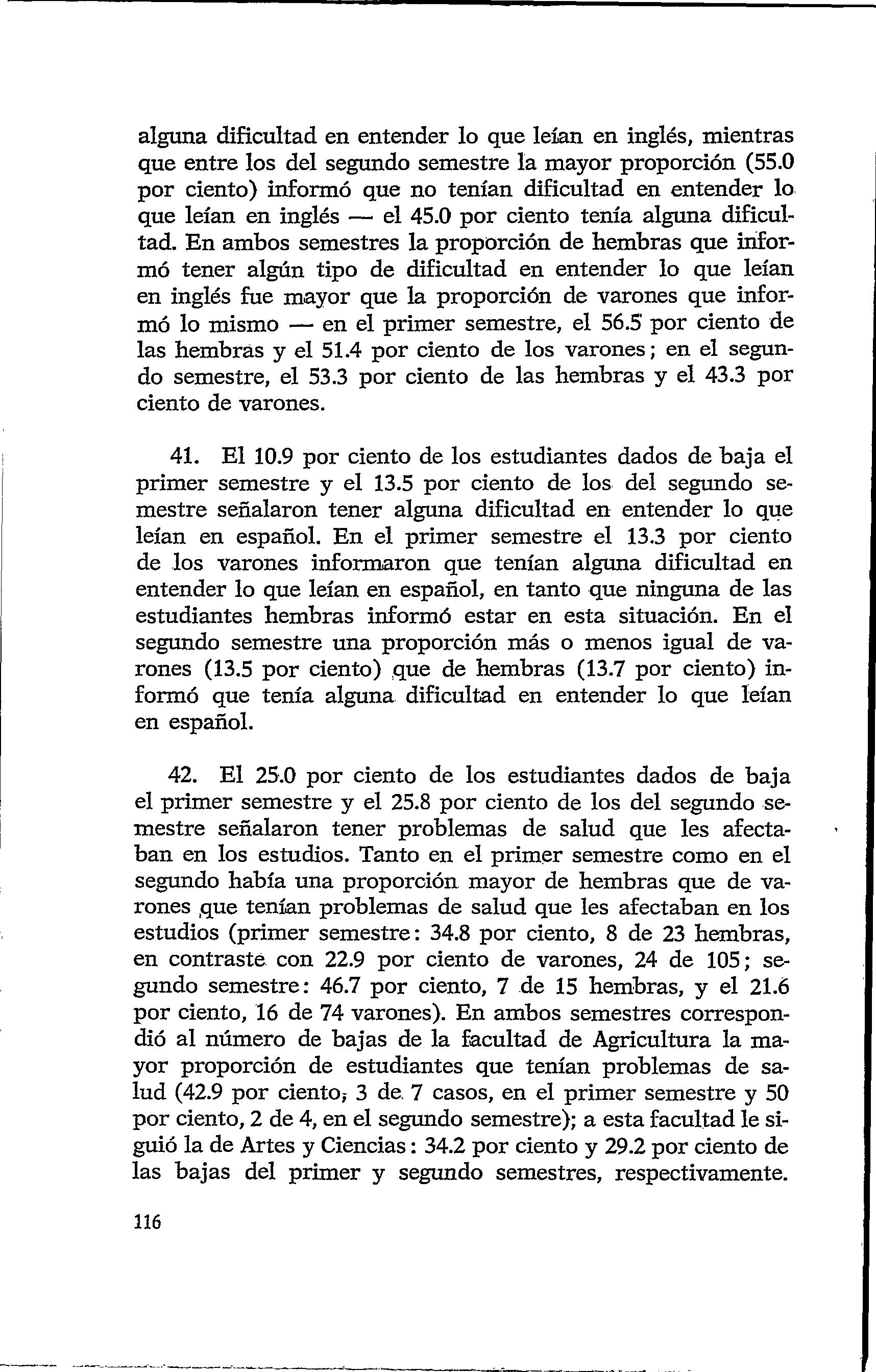 alguna dificultad en entender lo que leían en inglés, mientras que entre los del segundo semestre la mayor proporción (55.0 por ciento) informó que no tenían dificultad en entender lo que leían en inglés — el 45.0 por ciento tenía alguna dificultad. En ambos semestres la proporción de hembras que informó tener algún tipo de dificultad en entender lo que leían en inglés fue mayor que la proporción de varones que informó lo mismo — en el primer semestre, el 56.5 por ciento de las hembras y el 51.4 por ciento de los varones; en el segundo semestre, el 53.3 por ciento de las hembras y el 43.3 por ciento de varones.

41. El 10.9 por ciento de los estudiantes dados de baja el primer semestre y el 13.5 por ciento de los del segundo semestre señalaron tener alguna dificultad en entender lo que leían en español. En el primer semestre el 13.3 por ciento de los varones informaron que tenían alguna dificultad en entender lo que leían en español, en tanto que ninguna de las estudiantes hembras informó estar en esta situación. En el segundo semestre una proporción más o menos igual de varones (13.5 por ciento) que de hembras (13.7 por ciento) informó que tenía alguna dificultad en entender lo que leían en español.

42. El 25.0 por ciento de los estudiantes dados de baja el primer semestre y el 25.8 por ciento de los del segundo semestre señalaron tener problemas de salud que les afectaban en los estudios. Tanto en el primer semestre como en el segundo había una proporción mayor de hembras que de varones que tenían problemas de salud que les afectaban en los estudios (primer semestre: 34.8 por ciento, 8 de 23 hembras, en contraste con 22.9 por ciento de varones, 24 de 105; segundo semestre: 46.7 por ciento, 7 de 15 hembras, y el 21.6 por ciento, 16 de 74 varones). En ambos semestres correspondió al número de bajas de la facultad de Agricultura la mayor proporción de estudiantes que tenían problemas de salud (42.9 por ciento, 3 de 7 casos, en el primer semestre y 50 por ciento, 2 de 4, en el segundo semestre); a esta facultad le siguió la de Artes y Ciencias: 34.2 por ciento y 29.2 por ciento de las bajas del primer y segundo semestres, respectivamente.

116